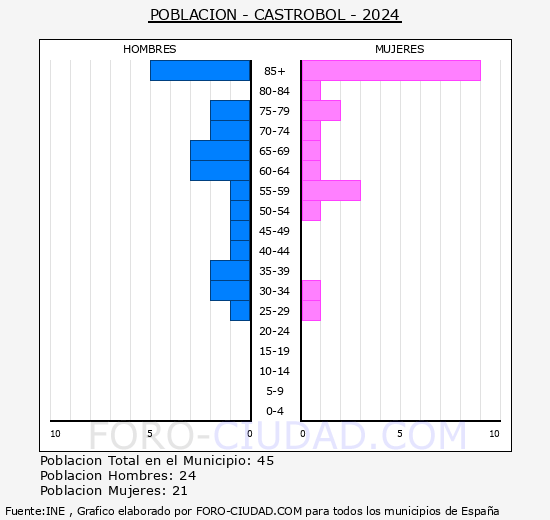 POBLACION - CASTROBOL - 2024

HOMBRES

MUJERES

85+
80-84
75-79
70-74
65-69
60-64
55-59
50-54
45-49
40-44
35-39
30-34
25-29
20-24
15-19
10-14
5-9
0-4

10 5 0 0 5 10

FORO-CIUDAD.COM

Poblacion Total en el Municipio: 45
Poblacion Hombres: 24
Poblacion Mujeres: 21

Fuente:INE , Grafico elaborado por FORO-CIUDAD.COM para todos los municipios de España